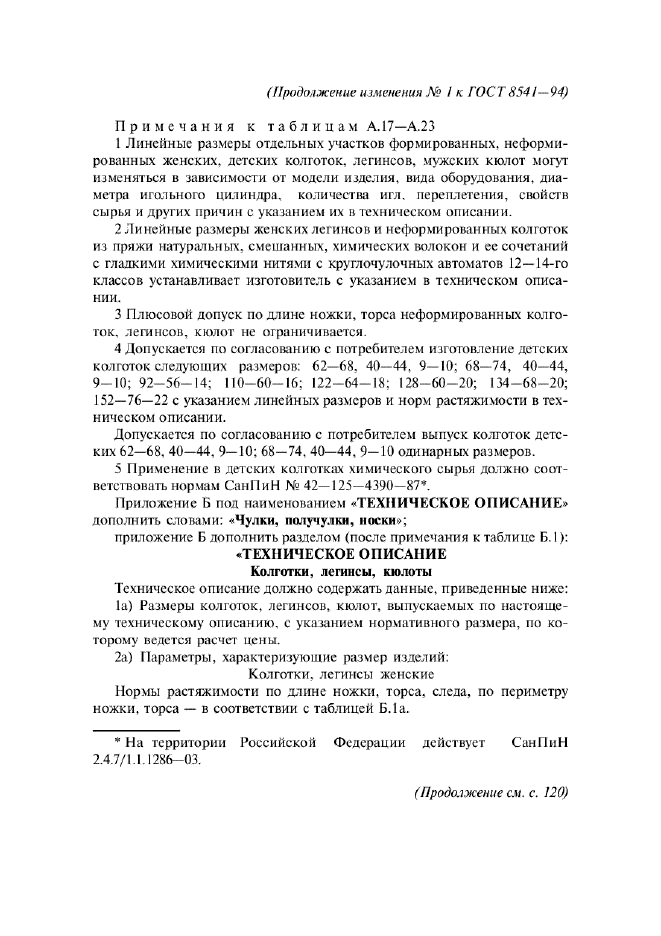 (Продолжение изменения № 1 к ГОСТ 8541—94)

Примечания к таблицам А.17—А.23

1 Линейные размеры отдельных участков формированных, неформированных женских, детских колготок, легинсов, мужских кюлот могут изменяться в зависимости от модели изделия, вида оборудования, диаметра игольного цилиндра, количества игл, переплетения, свойств сырья и других причин с указанием их в техническом описании.

2 Линейные размеры женских легинсов и неформированных колготок из пряжи натуральных, смешанных, химических волокон и ее сочетаний с гладкими химическими нитями с круглочулочных автоматов 12—14-го классов устанавливает изготовитель с указанием в техническом описании.

3 Плюсовой допуск по длине ножки, торса неформированных колготок, легинсов, кюлот не ограничивается.

4 Допускается по согласованию с потребителем изготовление детских колготок следующих размеров: 62—68, 40—44, 9—10; 68—74, 40—44, 9—10; 92—56—14; 110—60—16; 122—64—18; 128—60—20; 134—68—20; 152—76—22 с указанием линейных размеров и норм растяжимости в техническом описании.

Допускается по согласованию с потребителем выпуск колготок детских 62—68, 40—44, 9—10; 68—74, 40—44, 9—10 одинарных размеров.

5 Применение в детских колготках химического сырья должно соответствовать нормам СанПиН № 42—125—4390—87*.

Приложение Б под наименованием «ТЕХНИЧЕСКОЕ ОПИСАНИЕ» дополнить словами: «Чулки, получулки, носки»;

приложение Б дополнить разделом (после примечания к таблице Б.1):

«ТЕХНИЧЕСКОЕ ОПИСАНИЕ

Колготки, легинсы, кюлоты

Техническое описание должно содержать данные, приведенные ниже:

1а) Размеры колготок, легинсов, кюлот, выпускаемых по настоящему техническому описанию, с указанием нормативного размера, по которому ведется расчет цены.

2а) Параметры, характеризующие размер изделий:

Колготки, легинсы женские

Нормы растяжимости по длине ножки, торса, следа, по периметру ножки, торса — в соответствии с таблицей Б.1а.

* На территории Российской Федерации действует СанПиН 2.4.7/1.1.1286—03.

(Продолжение см. с. 120)